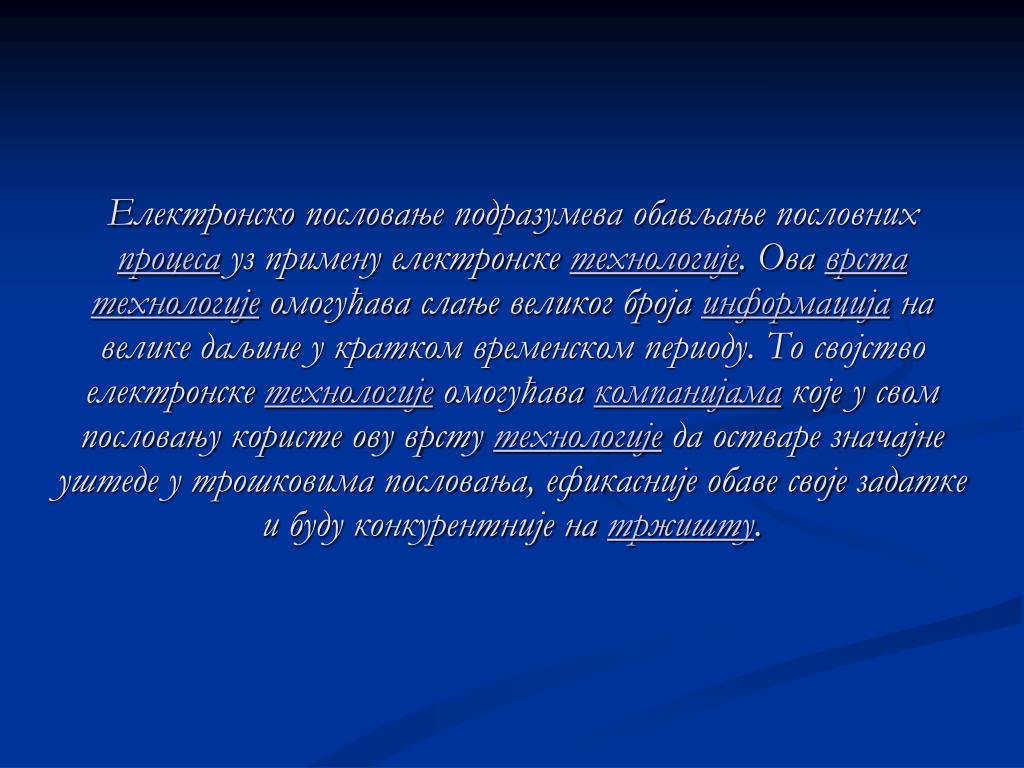 Електронско пословање подразумева обављање пословних процеса уз примену електронске технологије. Ова врста технологије омогућава слање великог броја информација на велике даљине у кратком временском периоду. То својство електронске технологије омогућава компанијама које у свом пословању користе ову врсту технологије да остваре значајне уштеде у трошковима пословања, ефикасније обаве своје задатке и буду конкурентније на тржишту.